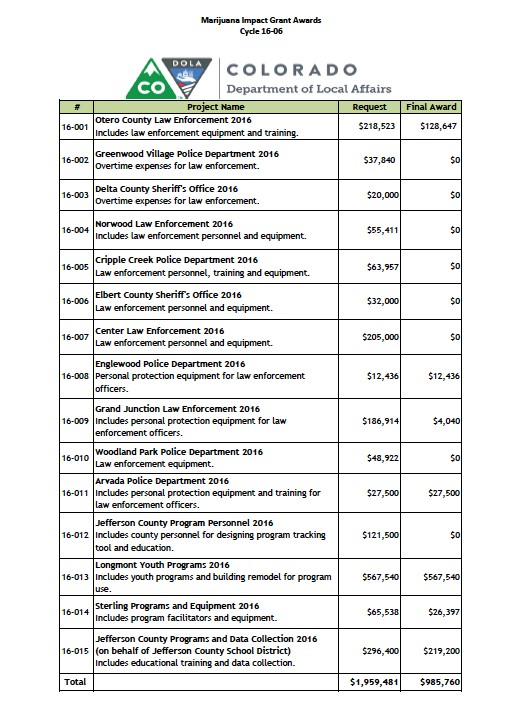 Marijuana Impact Grant Awards
Cycle 16-06

DOLA
CO
COLORADO
Department of Local Affairs

| # | Project Name | Request | Final Award |
|---|---|---|---|
| 16-001 | Otero County Law Enforcement 2016 Includes law enforcement equipment and training. | \$218,523 | \$128,647 |
| 16-002 | Greenwood Village Police Department 2016 Overtime expenses for law enforcement. | \$37,840 | \$0 |
| 16-003 | Delta County Sheriff's Office 2016 Overtime expenses for law enforcement. | \$20,000 | \$0 |
| 16-004 | Norwood Law Enforcement 2016 Includes law enforcement personnel and equipment. | \$55,411 | \$0 |
| 16-005 | Cripple Creek Police Department 2016 Law enforcement personnel, training and equipment. | \$63,957 | \$0 |
| 16-006 | Elbert County Sheriff's Office 2016 Law enforcement personnel and equipment. | \$32,000 | \$0 |
| 16-007 | Center Law Enforcement 2016 Law enforcement personnel and equipment. | \$205,000 | \$0 |
| 16-008 | Englewood Police Department 2016 Personal protection equipment for law enforcement officers. | \$12,436 | \$12,436 |
| 16-009 | Grand Junction Law Enforcement 2016 Includes personal protection equipment for law enforcement officers. | \$186,914 | \$4,040 |
| 16-010 | Woodland Park Police Department 2016 Law enforcement equipment. | \$48,922 | \$0 |
| 16-011 | Arvada Police Department 2016 Includes personal protection equipment and training for law enforcement officers. | \$27,500 | \$27,500 |
| 16-012 | Jefferson County Program Personnel 2016 Includes county personnel for designing program tracking tool and education. | \$121,500 | \$0 |
| 16-013 | Longmont Youth Programs 2016 Includes youth programs and building remodel for program use. | \$567,540 | \$567,540 |
| 16-014 | Sterling Programs and Equipment 2016 Includes program facilitators and equipment. | \$65,538 | \$26,397 |
| 16-015 | Jefferson County Programs and Data Collection 2016 (on behalf of Jefferson County School District) Includes educational training and data collection. | \$296,400 | \$219,200 |
| Total | | \$1,959,481 | \$985,760 |